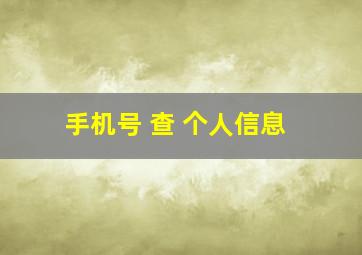 手机号 查 个人信息